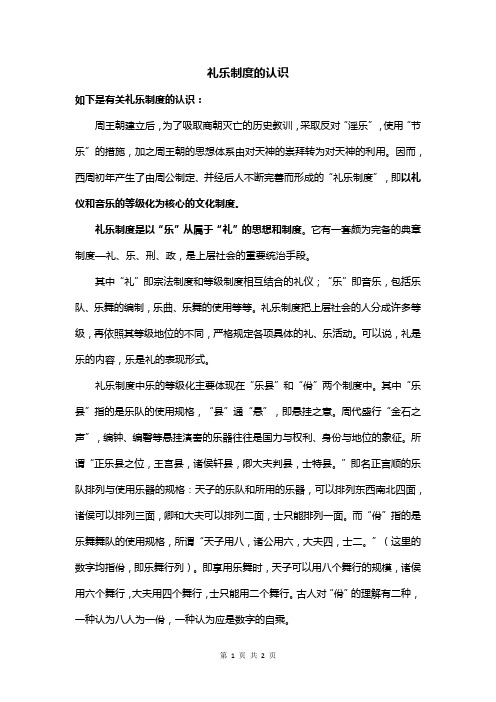 礼乐制度的认识

如下是有关礼乐制度的认识：

周王朝建立后，为了吸取商朝灭亡的历史教训，采取反对“淫乐”，使用“节乐”的措施，加之周王朝的思想体系由对天神的崇拜转为对天神的利用。因而，西周初年产生了由周公制定、并经后人不断完善而形成的“礼乐制度”，即以礼仪和音乐的等级化为核心的文化制度。

礼乐制度是以“乐”从属于“礼”的思想和制度。它有一套颇为完备的典章制度—礼、乐、刑、政，是上层社会的重要统治手段。

其中“礼”即宗法制度和等级制度相互结合的礼仪；“乐”即音乐，包括乐队、乐舞的编制，乐曲、乐舞的使用等等。礼乐制度把上层社会的人分成许多等级，再依照其等级地位的不同，严格规定各项具体的礼、乐活动。可以说，礼是乐的内容，乐是礼的表现形式。

礼乐制度中乐的等级化主要体现在“乐县”和“佾”两个制度中。其中“乐县”指的是乐队的使用规格，“县”通“悬”，即悬挂之意。周代盛行“金石之声”，编钟、编磬等悬挂演奏的乐器往往是国力与权利、身份与地位的象征。所谓“正乐县之位，王宫县，诸侯轩县，卿大夫判县，士特县。”即名正言顺的乐队排列与使用乐器的规格：天子的乐队和所用的乐器，可以排列东西南北四面，诸侯可以排列三面，卿和大夫可以排列二面，士只能排列一面。而“佾”指的是乐舞舞队的使用规格，所谓“天子用八，诸公用六，大夫四，士二。”（这里的数字均指佾，即乐舞行列）。即享用乐舞时，天子可以用八个舞行的规模，诸侯用六个舞行，大夫用四个舞行，士只能用二个舞行。古人对“佾”的理解有二种，一种认为八人为一佾，一种认为应是数字的自乘。

第 1 页 共 2 页